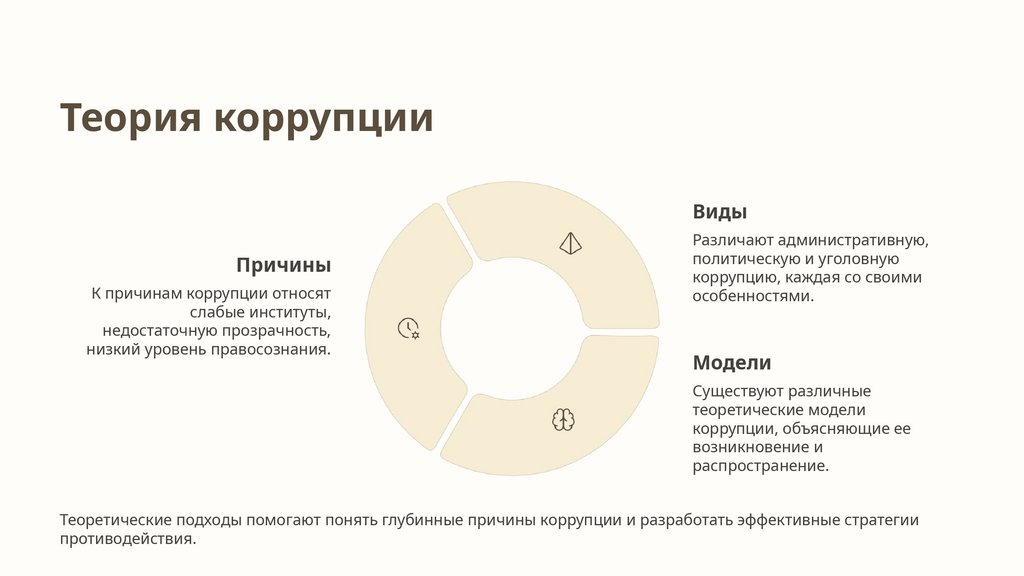 Теория коррупции

Причины

К причинам коррупции относят слабые институты, недостаточную прозрачность, низкий уровень правосознания.

Виды

Различают административную, политическую и уголовную коррупцию, каждая со своими особенностями.

Модели

Существуют различные теоретические модели коррупции, объясняющие ее возникновение и распространение.

Теоретические подходы помогают понять глубинные причины коррупции и разработать эффективные стратегии противодействия.